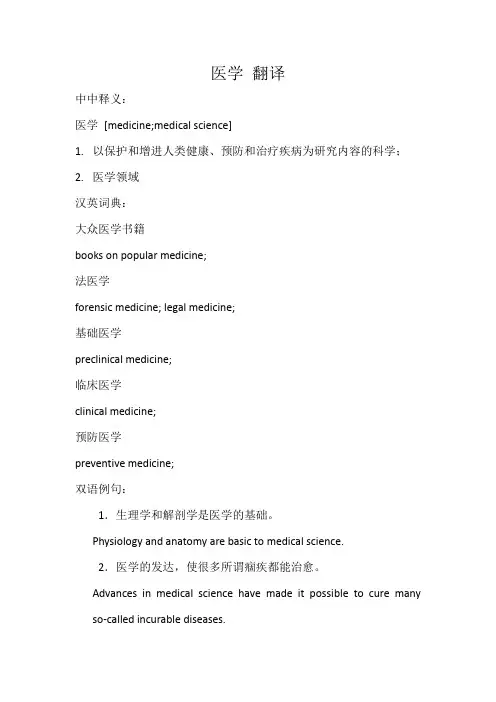 医学 翻译

中中释义：

医学 [medicine;medical science]

1. 以保护和增进人类健康、预防和治疗疾病为研究内容的科学；

2. 医学领域

汉英词典：

大众医学书籍

books on popular medicine;

法医学

forensic medicine; legal medicine;

基础医学

preclinical medicine;

临床医学

clinical medicine;

预防医学

preventive medicine;

双语例句：

1. 生理学和解剖学是医学的基础。

Physiology and anatomy are basic to medical science.

2. 医学的发达，使很多所谓痼疾都能治愈。

Advances in medical science have made it possible to cure many so-called incurable diseases.